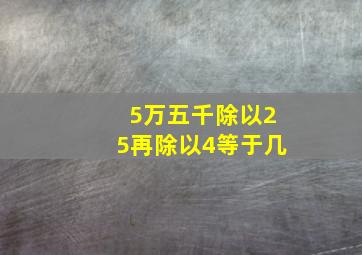 5万五千除以25再除以4等于几